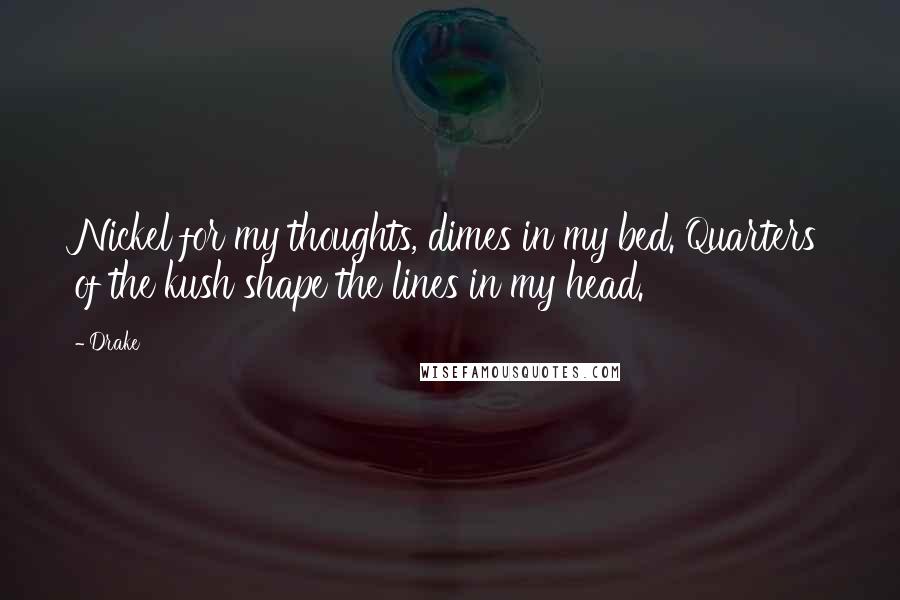 Nickel for my thoughts, dimes in my bed. Quarters of the kush shape the lines in my head.

- Drake

WISEFAMOUSQUOTES.COM